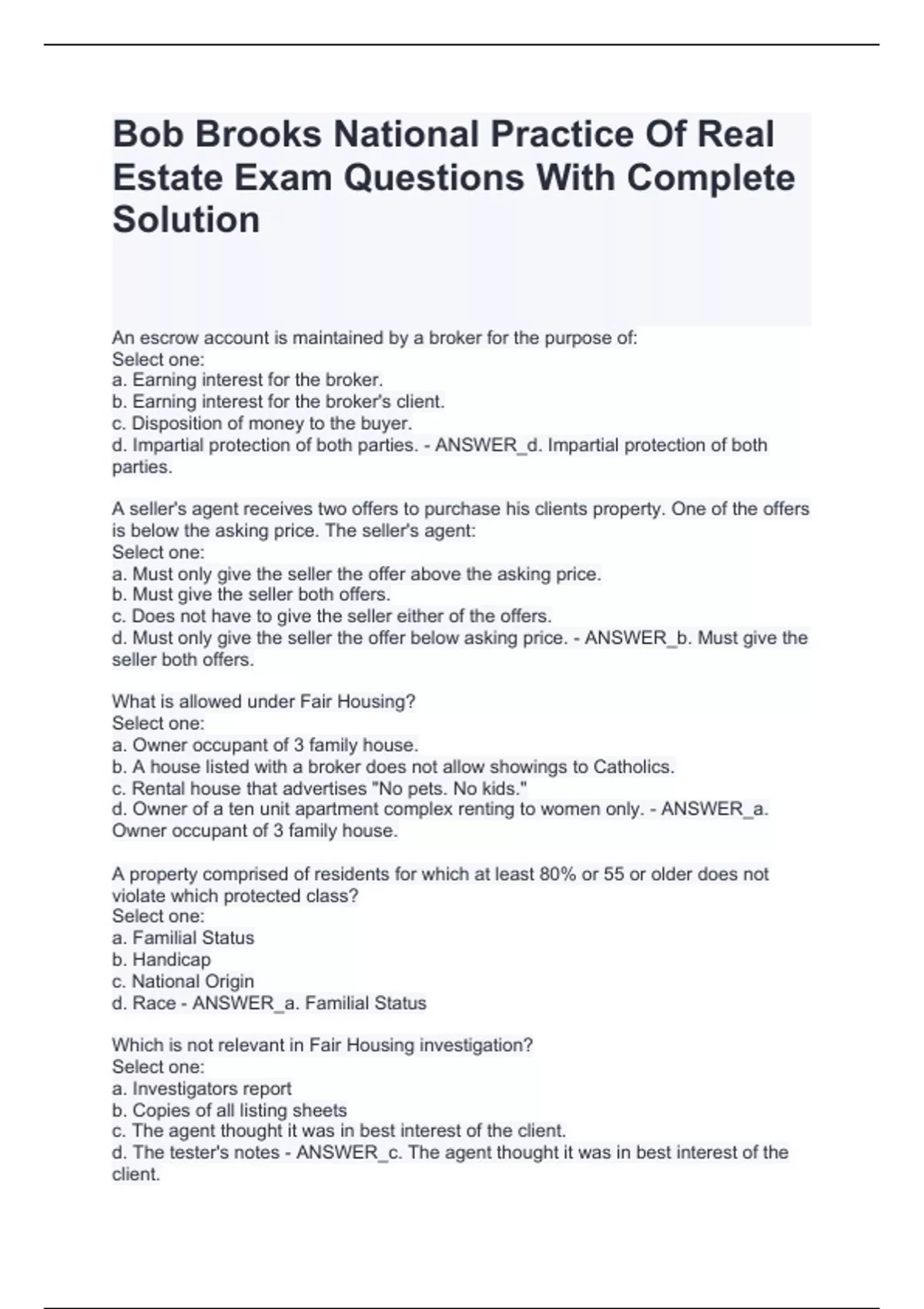 Bob Brooks National Practice Of Real Estate Exam Questions With Complete Solution

An escrow account is maintained by a broker for the purpose of:
Select one:
a. Earning interest for the broker.
b. Earning interest for the broker's client.
c. Disposition of money to the buyer.
d. Impartial protection of both parties. - ANSWER_d. Impartial protection of both parties.

A seller's agent receives two offers to purchase his clients property. One of the offers is below the asking price. The seller's agent:
Select one:
a. Must only give the seller the offer above the asking price.
b. Must give the seller both offers.
c. Does not have to give the seller either of the offers.
d. Must only give the seller the offer below asking price. - ANSWER_b. Must give the seller both offers.

What is allowed under Fair Housing?
Select one:
a. Owner occupant of 3 family house.
b. A house listed with a broker does not allow showings to Catholics.
c. Rental house that advertises "No pets. No kids."
d. Owner of a ten unit apartment complex renting to women only. - ANSWER_a. Owner occupant of 3 family house.

A property comprised of residents for which at least 80% or 55 or older does not violate which protected class?
Select one:
a. Familial Status
b. Handicap
c. National Origin
d. Race - ANSWER_a. Familial Status

Which is not relevant in Fair Housing investigation?
Select one:
a. Investigators report
b. Copies of all listing sheets
c. The agent thought it was in best interest of the client.
d. The tester's notes - ANSWER_c. The agent thought it was in best interest of the client.